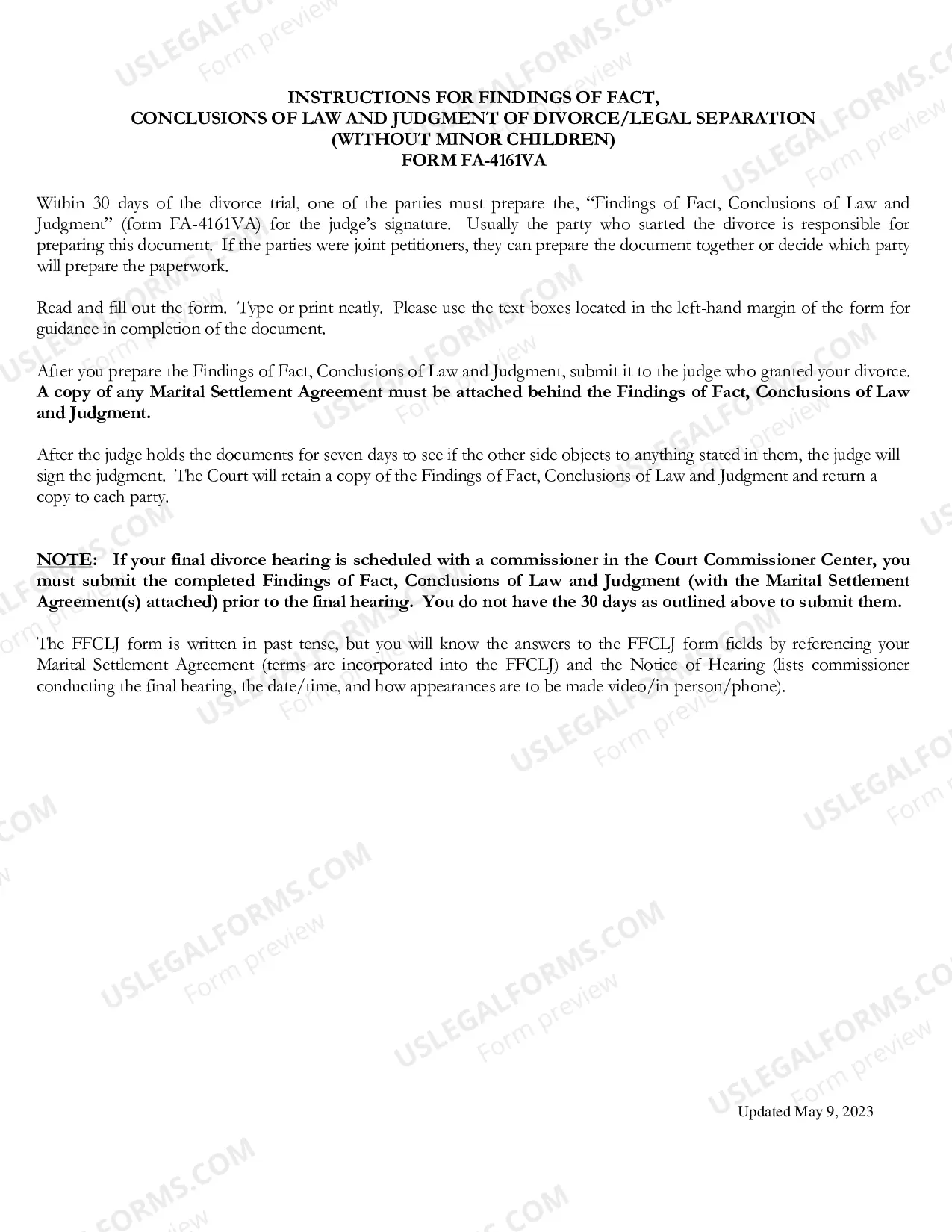 INSTRUCTIONS FOR FINDINGS OF FACT,
CONCLUSIONS OF LAW AND JUDGMENT OF DIVORCE/LEGAL SEPARATION
(WITHOUT MINOR CHILDREN)
FORM FA-4161VA

Within 30 days of the divorce trial, one of the parties must prepare the, "Findings of Fact, Conclusions of Law and Judgment" (form FA-4161VA) for the judge's signature. Usually the party who started the divorce is responsible for preparing this document. If the parties were joint petitioners, they can prepare the document together or decide which party will prepare the paperwork.

Read and fill out the form. Type or print neatly. Please use the text boxes located in the left-hand margin of the form for guidance in completion of the document.

After you prepare the Findings of Fact, Conclusions of Law and Judgment, submit it to the judge who granted your divorce. A copy of any Marital Settlement Agreement must be attached behind the Findings of Fact, Conclusions of Law and Judgment.

After the judge holds the documents for seven days to see if the other side objects to anything stated in them, the judge will sign the judgment. The Court will retain a copy of the Findings of Fact, Conclusions of Law and Judgment and return a copy to each party.

NOTE: If your final divorce hearing is scheduled with a commissioner in the Court Commissioner Center, you must submit the completed Findings of Fact, Conclusions of Law and Judgment (with the Marital Settlement Agreement(s) attached) prior to the final hearing. You do not have the 30 days as outlined above to submit them.

The FFCLJ form is written in past tense, but you will know the answers to the FFCLJ form fields by referencing your Marital Settlement Agreement (terms are incorporated into the FFCLJ) and the Notice of Hearing (lists commissioner conducting the final hearing, the date/time, and how appearances are to be made video/in-person/phone).

Updated May 9, 2023

USLEGALFORMS.COM
Form preview